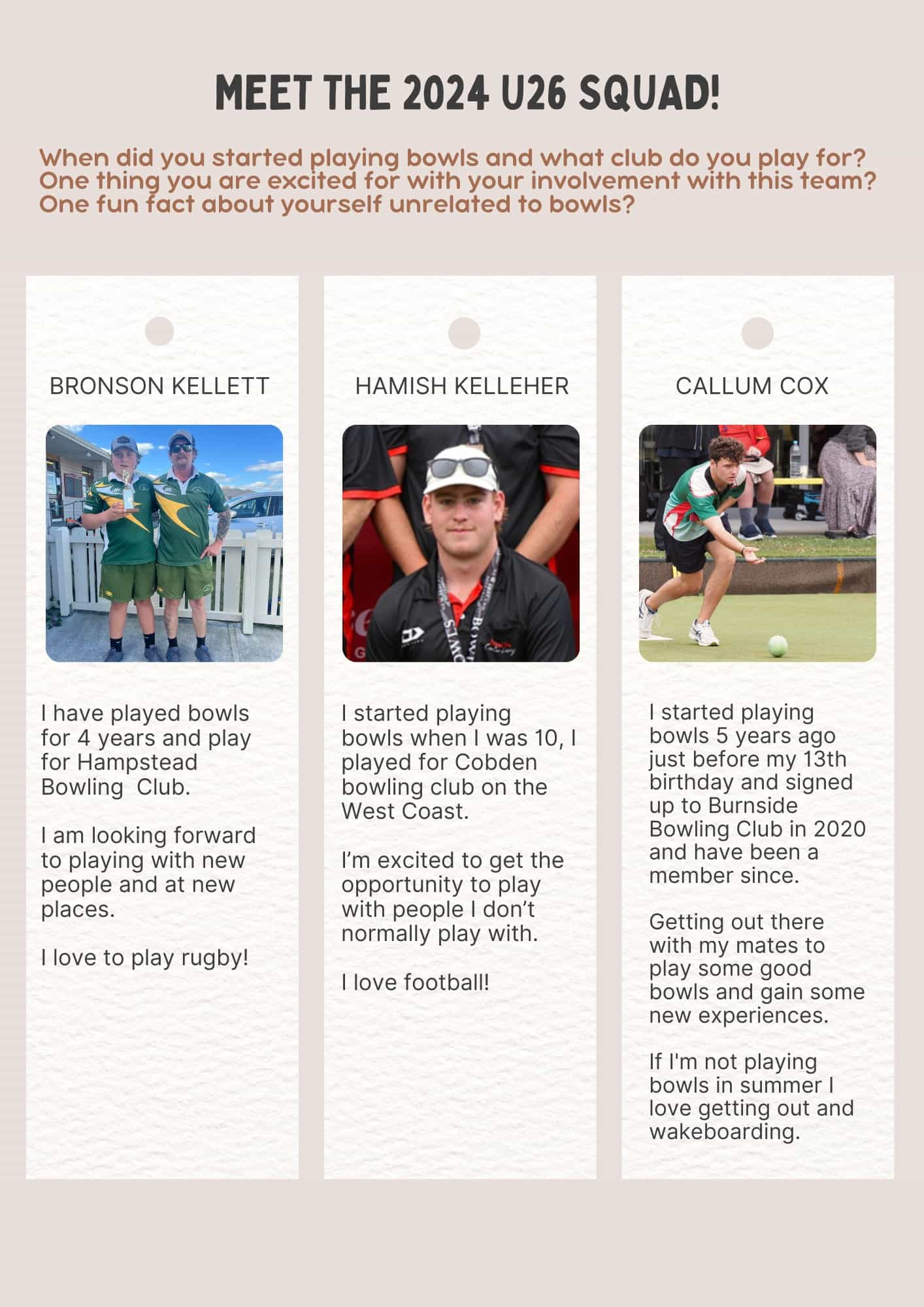 MEET THE 2024 U26 SQUAD!

When did you started playing bowls and what club do you play for?
One thing you are excited for with your involvement with this team?
One fun fact about yourself unrelated to bowls?

BRONSON KELLETT

I have played bowls for 4 years and play for Hampstead Bowling Club.

I am looking forward to playing with new people and at new places.

I love to play rugby!

HAMISH KELLEHER

I started playing bowls when I was 10, I played for Cobden bowling club on the West Coast.

I'm excited to get the opportunity to play with people I don't normally play with.

I love football!

CALLUM COX

I started playing bowls 5 years ago just before my 13th birthday and signed up to Burnside Bowling Club in 2020 and have been a member since.

Getting out there with my mates to play some good bowls and gain some new experiences.

If I'm not playing bowls in summer I love getting out and wakeboarding.